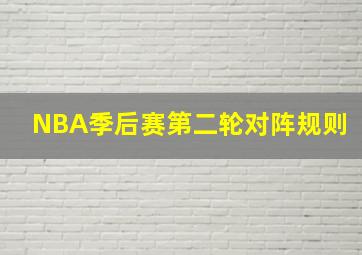 NBA季后赛第二轮对阵规则